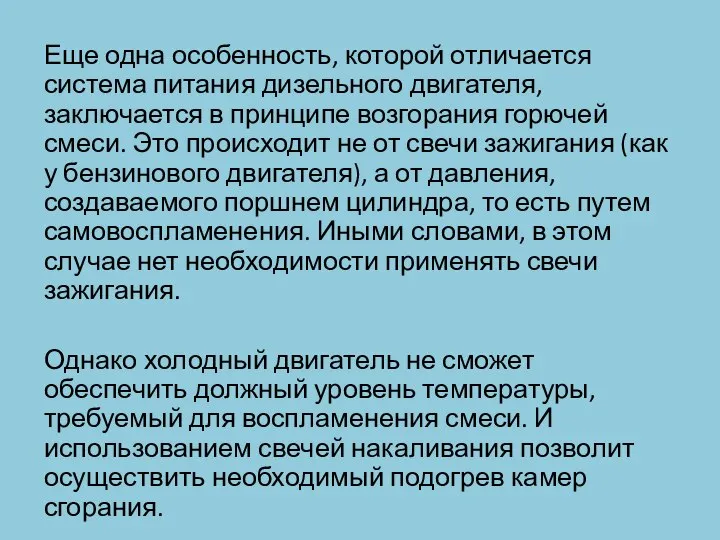 Еще одна особенность, которой отличается система питания дизельного двигателя, заключается в принципе возгорания горючей смеси. Это происходит не от свечи зажигания (как у бензинового двигателя), а от давления, создаваемого поршнем цилиндра, то есть путем самовоспламенения. Иными словами, в этом случае нет необходимости применять свечи зажигания.

Однако холодный двигатель не сможет обеспечить должный уровень температуры, требуемый для воспламенения смеси. И использованием свечей накаливания позволит осуществить необходимый подогрев камер сгорания.